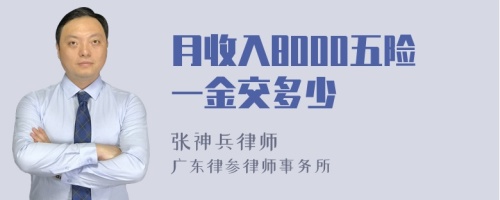 月收入8000五险一金交多少

张神兵律师
广东律参律师事务所